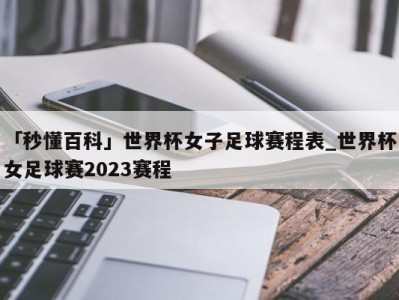 「秒懂百科」世界杯女子足球赛程表_世界杯女足球赛2023赛程